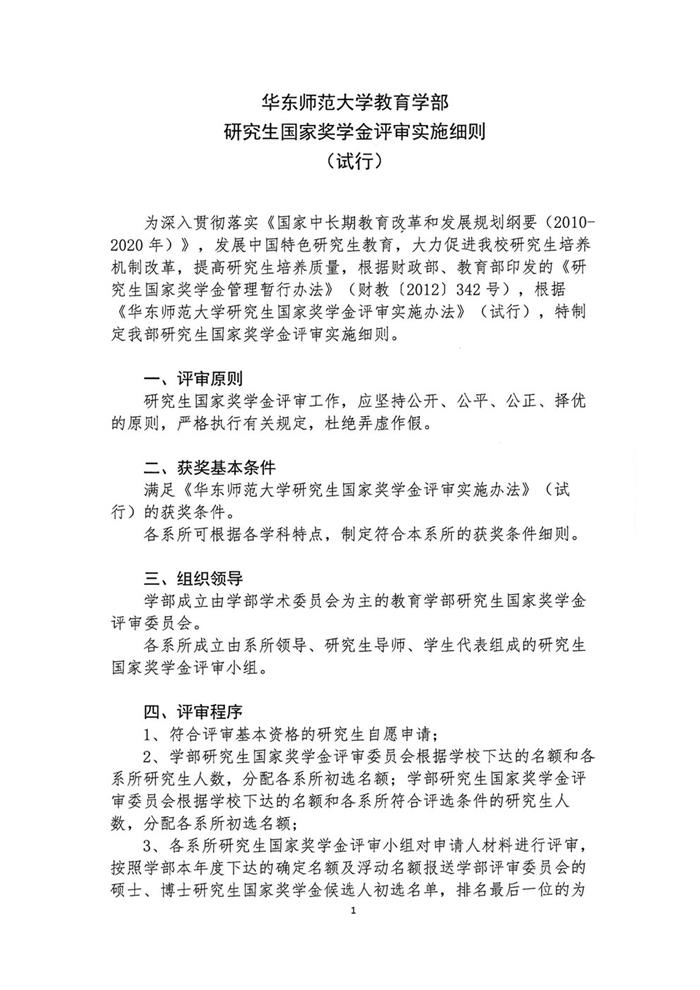 华东师范大学教育学部
研究生国家奖学金评审实施细则
（试行）

为深入贯彻落实《国家中长期教育改革和发展规划纲要（2010-2020年）》，发展中国特色研究生教育，大力促进我校研究生培养机制改革，提高研究生培养质量，根据财政部、教育部印发的《研究生国家奖学金管理暂行办法》（财教〔2012〕342号），根据《华东师范大学研究生国家奖学金评审实施办法》（试行），特制定我部研究生国家奖学金评审实施细则。

一、评审原则
研究生国家奖学金评审工作，应坚持公开、公平、公正、择优的原则，严格执行有关规定，杜绝弄虚作假。

二、获奖基本条件
满足《华东师范大学研究生国家奖学金评审实施办法》（试行）的获奖条件。
各系所可根据各学科特点，制定符合本系所的获奖条件细则。

三、组织领导
学部成立由学部学术委员会为主的教育学部研究生国家奖学金评审委员会。
各系所成立由系所领导、研究生导师、学生代表组成的研究生国家奖学金评审小组。

四、评审程序
1、符合评审基本资格的研究生自愿申请；
2、学部研究生国家奖学金评审委员会根据学校下达的名额和各系所研究生人数，分配各系所初选名额；学部研究生国家奖学金评审委员会根据学校下达的名额和各系所符合评选条件的研究生人数，分配各系所初选名额；
3、各系所研究生国家奖学金评审小组对申请人材料进行评审，按照学部本年度下达的确定名额及浮动名额报送学部评审委员会的硕士、博士研究生国家奖学金候选人初选名单，排名最后一位的为

1